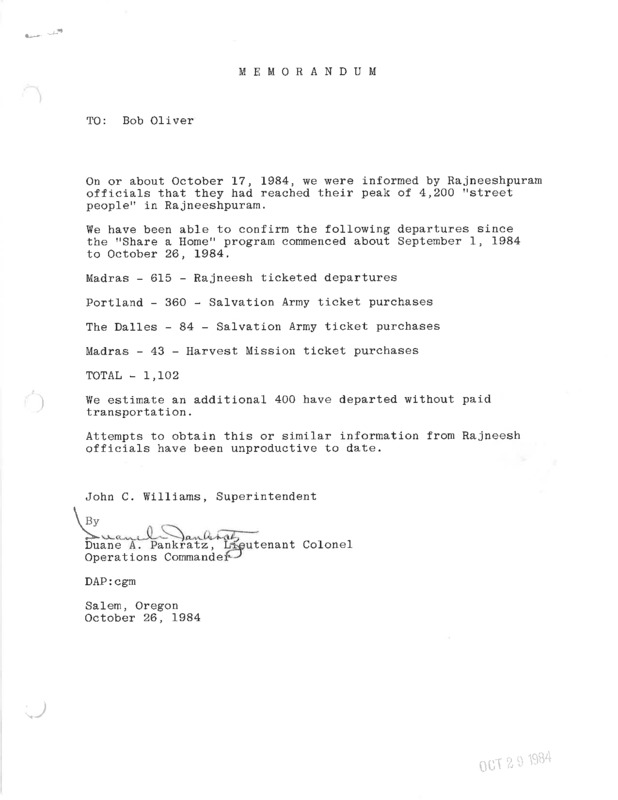 MEMORANDUM

TO: Bob Oliver

On or about October 17, 1984, we were informed by Rajneeshpuram officials that they had reached their peak of 4,200 "street people" in Rajneeshpuram.

We have been able to confirm the following departures since the "Share a Home" program commenced about September 1, 1984 to October 26, 1984.

Madras - 615 - Rajneesh ticketed departures

Portland - 360 - Salvation Army ticket purchases

The Dalles - 84 - Salvation Army ticket purchases

Madras - 43 - Harvest Mission ticket purchases

TOTAL - 1,102

We estimate an additional 400 have departed without paid transportation.

Attempts to obtain this or similar information from Rajneesh officials have been unproductive to date.

John C. Williams, Superintendent

By
Duane A. Pankratz
Duane A. Pankratz, Lieutenant Colonel
Operations Commander

DAP:cgm

Salem, Oregon
October 26, 1984

OCT 29 1984